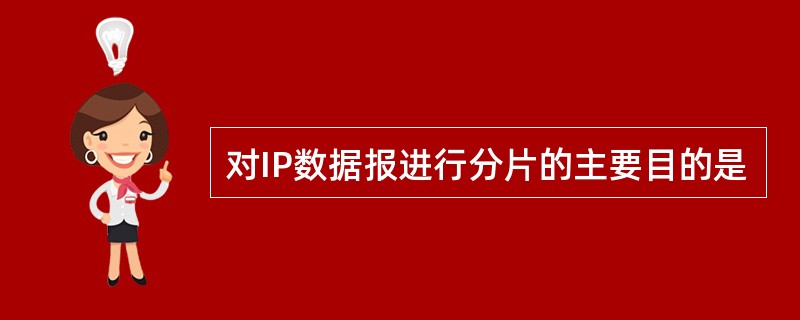 对IP数据报进行分片的主要目的是